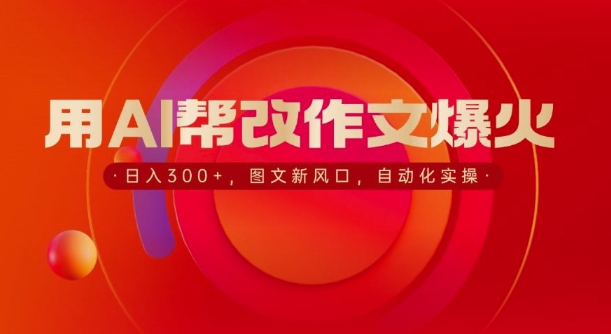 用AI帮改作文爆火

·日入300+，图文新风口，自动化实操·